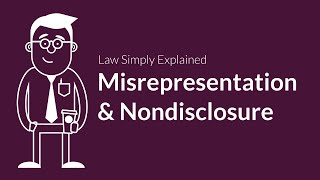 Law Simply Explained
Misrepresentation & Nondisclosure